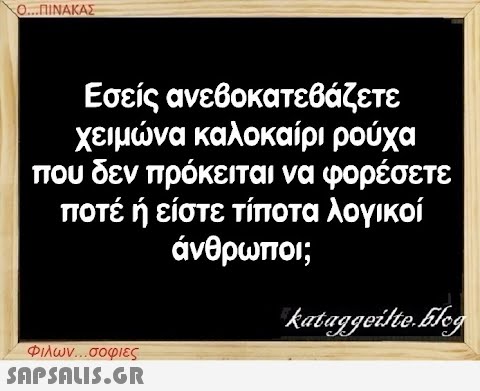 Ο...ΠΙΝΑΚΑΣ

Εσείς ανεβοκατεβάζετε χειμώνα καλοκαίρι ρούχα που δεν πρόκειται να φορέσετε ποτέ ή είστε τίποτα λογικοί άνθρωποι;

kataggeilte.blog

Φιλων...σοφιες

SAPSALIS.GR